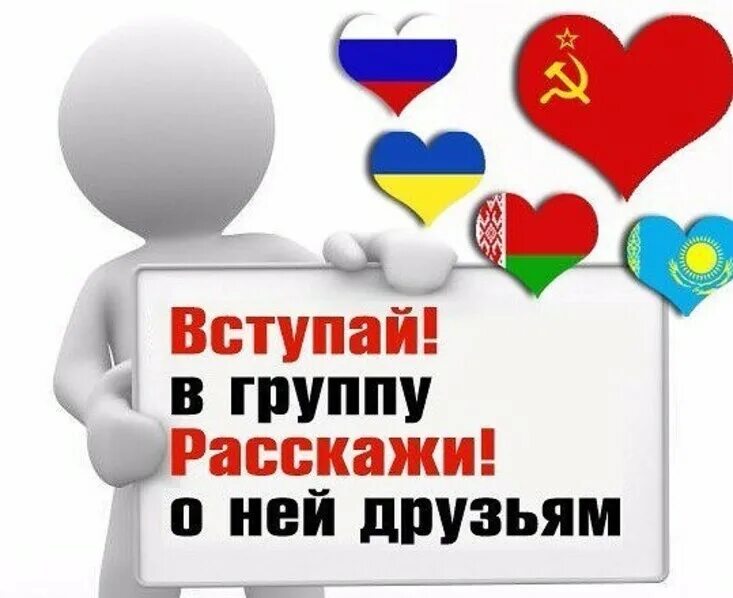 Вступай!
в группу
Расскажи!
о ней друзьям